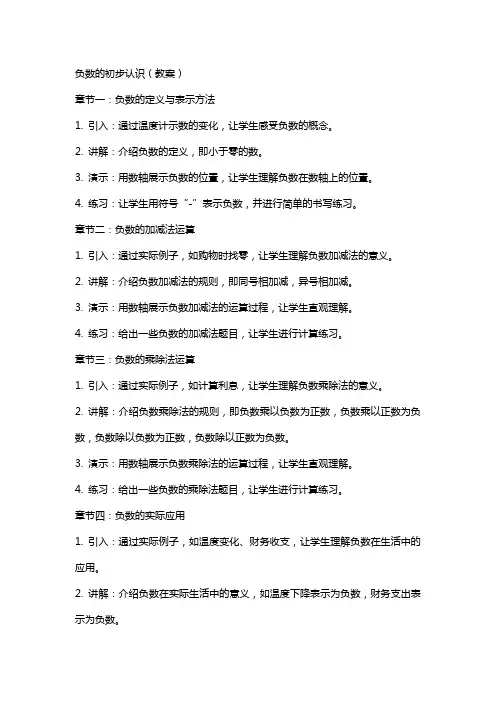 负数的初步认识（教案）

章节一：负数的定义与表示方法

1. 引入：通过温度计示数的变化，让学生感受负数的概念。

2. 讲解：介绍负数的定义，即小于零的数。

3. 演示：用数轴展示负数的位置，让学生理解负数在数轴上的位置。

4. 练习：让学生用符号“-”表示负数，并进行简单的书写练习。

章节二：负数的加减法运算

1. 引入：通过实际例子，如购物时找零，让学生理解负数加减法的意义。

2. 讲解：介绍负数加减法的规则，即同号相加减，异号相加减。

3. 演示：用数轴展示负数加减法的运算过程，让学生直观理解。

4. 练习：给出一些负数的加减法题目，让学生进行计算练习。

章节三：负数的乘除法运算

1. 引入：通过实际例子，如计算利息，让学生理解负数乘除法的意义。

2. 讲解：介绍负数乘除法的规则，即负数乘以负数为正数，负数乘以正数为负数，负数除以负数为正数，负数除以正数为负数。

3. 演示：用数轴展示负数乘除法的运算过程，让学生直观理解。

4. 练习：给出一些负数的乘除法题目，让学生进行计算练习。

章节四：负数的实际应用

1. 引入：通过实际例子，如温度变化、财务收支，让学生理解负数在生活中的应用。

2. 讲解：介绍负数在实际生活中的意义，如温度下降表示为负数，财务支出表示为负数。